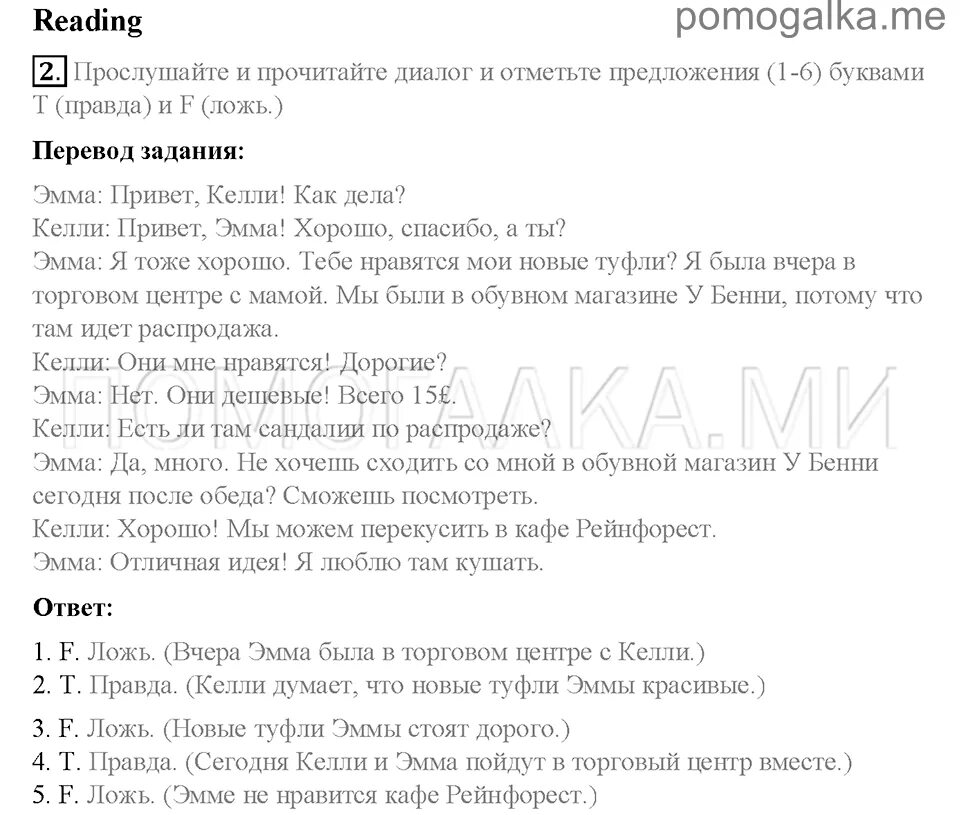 Reading

pomogalka.me

2. Прослушайте и прочитайте диалог и отметьте предложения (1-6) буквами T (правда) и F (ложь.)

Перевод задания:

Эмма: Привет, Келли! Как дела?
Келли: Привет, Эмма! Хорошо, спасибо, а ты?
Эмма: Я тоже хорошо. Тебе нравятся мои новые туфли? Я была вчера в торговом центре с мамой. Мы были в обувном магазине У Бенни, потому что там идет распродажа.
Келли: Они мне нравятся! Дорогие?
Эмма: Нет. Они дешевые! Всего 15£.
Келли: Есть ли там сандалии по распродаже?
Эмма: Да, много. Не хочешь сходить со мной в обувной магазин У Бенни сегодня после обеда? Сможешь посмотреть.
Келли: Хорошо! Мы можем перекусить в кафе Рейнфорест.
Эмма: Отличная идея! Я люблю там кушать.

ПОМОГАЛКА.МИ

Ответ:

1. F. Ложь. (Вчера Эмма была в торговом центре с Келли.)
2. T. Правда. (Келли думает, что новые туфли Эммы красивые.)
3. F. Ложь. (Новые туфли Эммы стоят дорого.)
4. T. Правда. (Сегодня Келли и Эмма пойдут в торговый центр вместе.)
5. F. Ложь. (Эмме не нравится кафе Рейнфорест.)